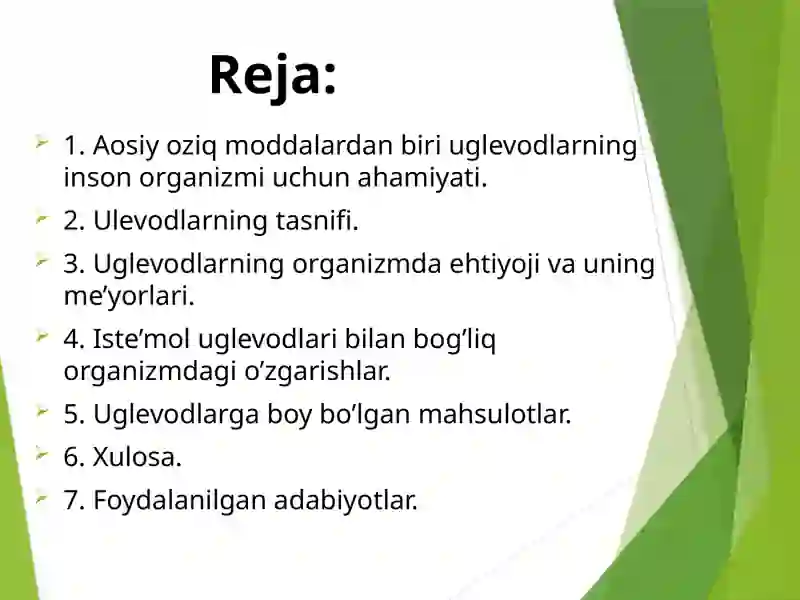 Reja:

1. Aosiy oziq moddalardan biri uglevodlarning inson organizmi uchun ahamiyati.

2. Ulevodlarning tasnifi.

3. Uglevodlarning organizmda ehtiyoji va uning me’yorlari.

4. Iste’mol uglevodlari bilan bog’liq organizmdagi o’zgarishlar.

5. Uglevodlarga boy bo’lgan mahsulotlar.

6. Xulosa.

7. Foydalanilgan adabiyotlar.